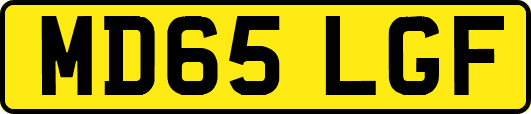 MD65 LGF